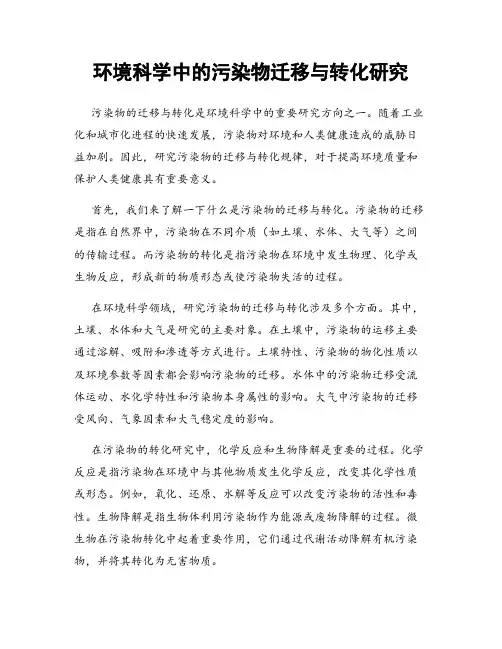 环境科学中的污染物迁移与转化研究

污染物的迁移与转化是环境科学中的重要研究方向之一。随着工业化和城市化进程的快速发展，污染物对环境和人类健康造成的威胁日益加剧。因此，研究污染物的迁移与转化规律，对于提高环境质量和保护人类健康具有重要意义。

首先，我们来了解一下什么是污染物的迁移与转化。污染物的迁移是指在自然界中，污染物在不同介质（如土壤、水体、大气等）之间的传输过程。而污染物的转化是指污染物在环境中发生物理、化学或生物反应，形成新的物质形态或使污染物失活的过程。

在环境科学领域，研究污染物的迁移与转化涉及多个方面。其中，土壤、水体和大气是研究的主要对象。在土壤中，污染物的运移主要通过溶解、吸附和渗透等方式进行。土壤特性、污染物的物化性质以及环境参数等因素都会影响污染物的迁移。水体中的污染物迁移受流体运动、水化学特性和污染物本身属性的影响。大气中污染物的迁移受风向、气象因素和大气稳定度的影响。

在污染物的转化研究中，化学反应和生物降解是重要的过程。化学反应是指污染物在环境中与其他物质发生化学反应，改变其化学性质或形态。例如，氧化、还原、水解等反应可以改变污染物的活性和毒性。生物降解是指生物体利用污染物作为能源或废物降解的过程。微生物在污染物转化中起着重要作用，它们通过代谢活动降解有机污染物，并将其转化为无害物质。